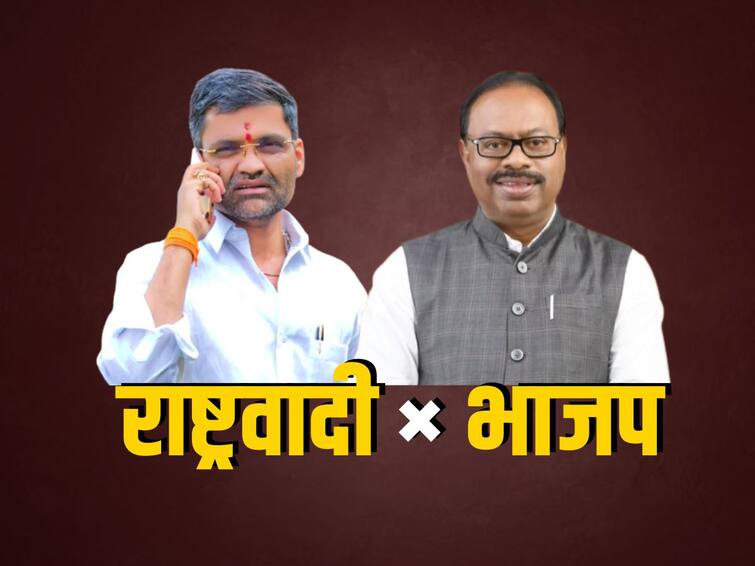 राष्ट्रवादी × भाजप